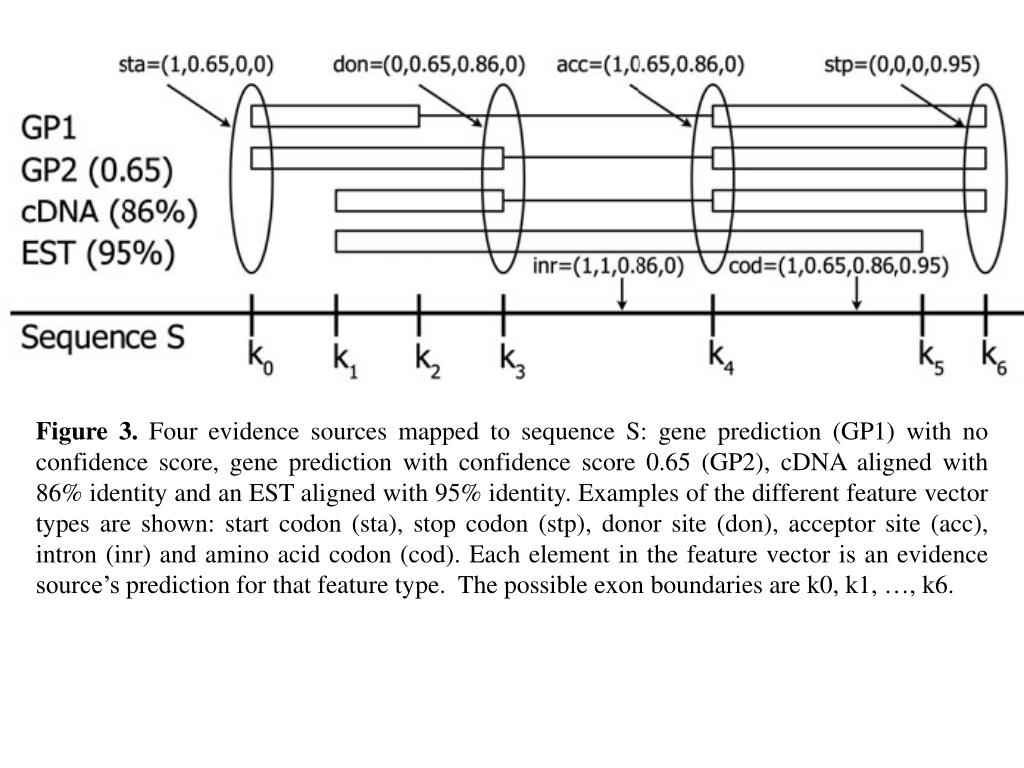 sta=(1,0.65,0,0)
don=(0,0.65,0.86,0)
acc=(1,0.65,0.86,0)
stp=(0,0,0,0.95)

GP1
GP2 (0.65)
cDNA (86%)
EST (95%)

inr=(1,1,0.86,0)
cod=(1,0.65,0.86,0.95)

Sequence S
$k_0$ $k_1$ $k_2$ $k_3$ $k_4$ $k_5$ $k_6$

**Figure 3.** Four evidence sources mapped to sequence S: gene prediction (GP1) with no confidence score, gene prediction with confidence score 0.65 (GP2), cDNA aligned with 86% identity and an EST aligned with 95% identity. Examples of the different feature vector types are shown: start codon (sta), stop codon (stp), donor site (don), acceptor site (acc), intron (inr) and amino acid codon (cod). Each element in the feature vector is an evidence source's prediction for that feature type. The possible exon boundaries are k0, k1, …, k6.